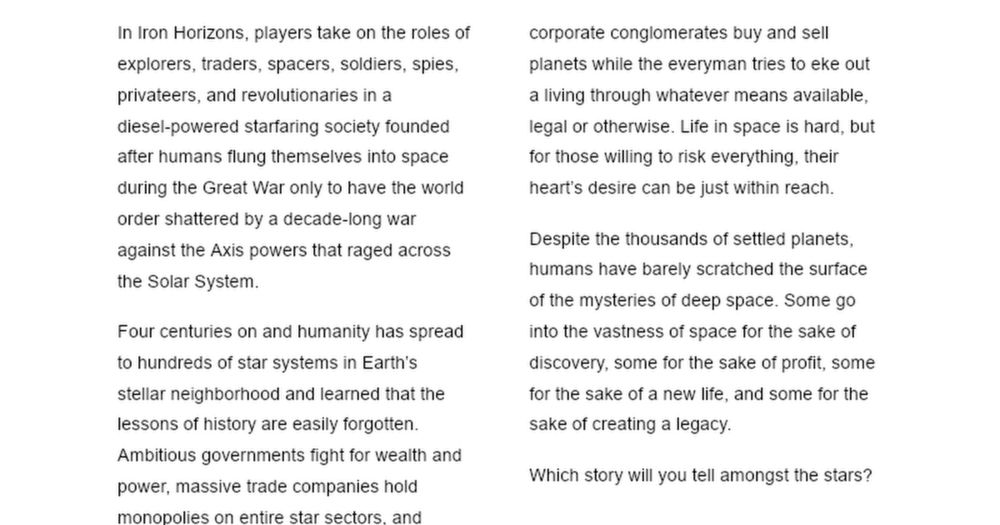 In Iron Horizons, players take on the roles of explorers, traders, spacers, soldiers, spies, privateers, and revolutionaries in a diesel-powered starfaring society founded after humans flung themselves into space during the Great War only to have the world order shattered by a decade-long war against the Axis powers that raged across the Solar System.

Four centuries on and humanity has spread to hundreds of star systems in Earth's stellar neighborhood and learned that the lessons of history are easily forgotten. Ambitious governments fight for wealth and power, massive trade companies hold monopolies on entire star sectors, and corporate conglomerates buy and sell planets while the everyman tries to eke out a living through whatever means available, legal or otherwise. Life in space is hard, but for those willing to risk everything, their heart's desire can be just within reach.

Despite the thousands of settled planets, humans have barely scratched the surface of the mysteries of deep space. Some go into the vastness of space for the sake of discovery, some for the sake of profit, some for the sake of a new life, and some for the sake of creating a legacy.

Which story will you tell amongst the stars?